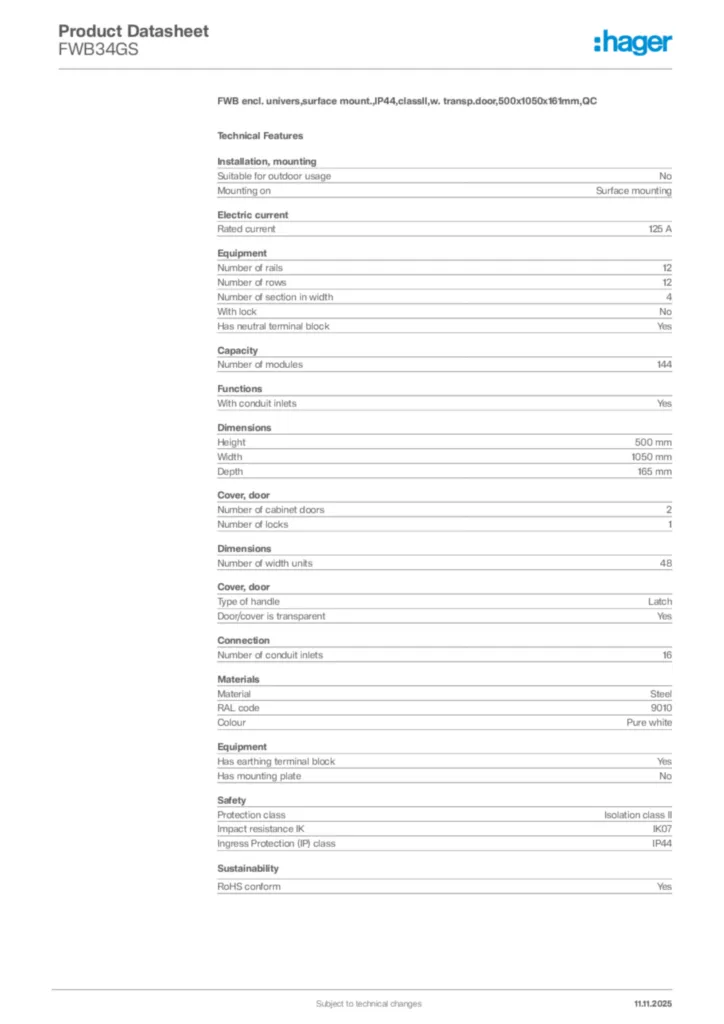 Product Datasheet
FWB34GS

:hager

FWB encl. univers,surface mount.,IP44,classII,w. transp.door,500x1050x161mm,QC

Technical Features

Installation, mounting

| | |
|---|---|
| Suitable for outdoor usage | No |
| Mounting on | Surface mounting |

Electric current

| | |
|---|---|
| Rated current | 125 A |

Equipment

| | |
|---|---|
| Number of rails | 12 |
| Number of rows | 12 |
| Number of section in width | 4 |
| With lock | No |
| Has neutral terminal block | Yes |

Capacity

| | |
|---|---|
| Number of modules | 144 |

Functions

| | |
|---|---|
| With conduit inlets | Yes |

Dimensions

| | |
|---|---|
| Height | 500 mm |
| Width | 1050 mm |
| Depth | 165 mm |

Cover, door

| | |
|---|---|
| Number of cabinet doors | 2 |
| Number of locks | 1 |

Dimensions

| | |
|---|---|
| Number of width units | 48 |

Cover, door

| | |
|---|---|
| Type of handle | Latch |
| Door/cover is transparent | Yes |

Connection

| | |
|---|---|
| Number of conduit inlets | 16 |

Materials

| | |
|---|---|
| Material | Steel |
| RAL code | 9010 |
| Colour | Pure white |

Equipment

| | |
|---|---|
| Has earthing terminal block | Yes |
| Has mounting plate | No |

Safety

| | |
|---|---|
| Protection class | Isolation class II |
| Impact resistance IK | IK07 |
| Ingress Protection (IP) class | IP44 |

Sustainability

| | |
|---|---|
| RoHS conform | Yes |

Subject to technical changes

11.11.2025